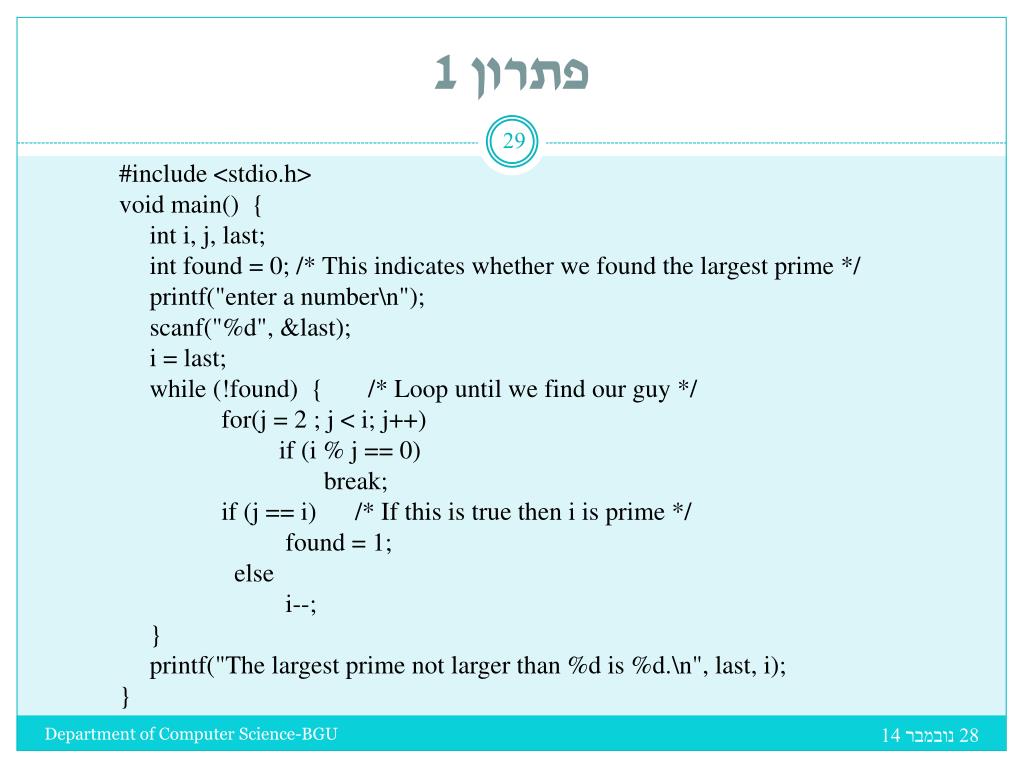 פתרון 1

29

#include <stdio.h>
void main()  {
    int i, j, last;
    int found = 0; /* This indicates whether we found the largest prime */
    printf("enter a number\n");
    scanf("%d", &last);
    i = last;
    while (!found)  {       /* Loop until we find our guy */
            for(j = 2 ; j < i; j++)
                    if (i % j == 0)
                        break;
            if (j == i)      /* If this is true then i is prime */
                    found = 1;
              else
                    i--;
    }
    printf("The largest prime not larger than %d is %d.\n", last, i);
}

Department of Computer Science-BGU

28 נובמבר 14